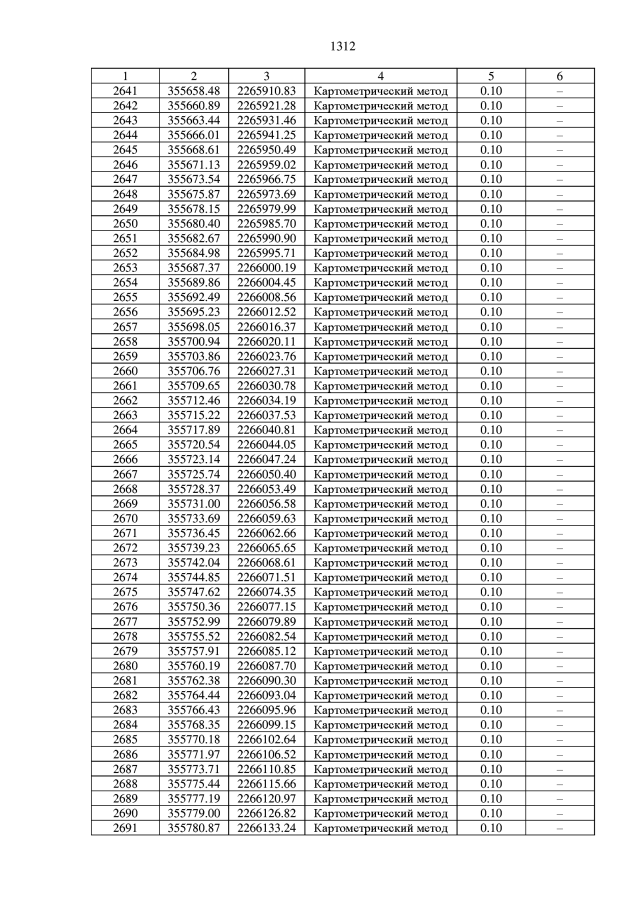 1312

| 1 | 2 | 3 | 4 | 5 | 6 |
|---|---|---|---|---|---|
| 2641 | 355658.48 | 2265910.83 | Картометрический метод | 0.10 | – |
| 2642 | 355660.89 | 2265921.28 | Картометрический метод | 0.10 | – |
| 2643 | 355663.44 | 2265931.46 | Картометрический метод | 0.10 | – |
| 2644 | 355666.01 | 2265941.25 | Картометрический метод | 0.10 | – |
| 2645 | 355668.61 | 2265950.49 | Картометрический метод | 0.10 | – |
| 2646 | 355671.13 | 2265959.02 | Картометрический метод | 0.10 | – |
| 2647 | 355673.54 | 2265966.75 | Картометрический метод | 0.10 | – |
| 2648 | 355675.87 | 2265973.69 | Картометрический метод | 0.10 | – |
| 2649 | 355678.15 | 2265979.99 | Картометрический метод | 0.10 | – |
| 2650 | 355680.40 | 2265985.70 | Картометрический метод | 0.10 | – |
| 2651 | 355682.67 | 2265990.90 | Картометрический метод | 0.10 | – |
| 2652 | 355684.98 | 2265995.71 | Картометрический метод | 0.10 | – |
| 2653 | 355687.37 | 2266000.19 | Картометрический метод | 0.10 | – |
| 2654 | 355689.86 | 2266004.45 | Картометрический метод | 0.10 | – |
| 2655 | 355692.49 | 2266008.56 | Картометрический метод | 0.10 | – |
| 2656 | 355695.23 | 2266012.52 | Картометрический метод | 0.10 | – |
| 2657 | 355698.05 | 2266016.37 | Картометрический метод | 0.10 | – |
| 2658 | 355700.94 | 2266020.11 | Картометрический метод | 0.10 | – |
| 2659 | 355703.86 | 2266023.76 | Картометрический метод | 0.10 | – |
| 2660 | 355706.76 | 2266027.31 | Картометрический метод | 0.10 | – |
| 2661 | 355709.65 | 2266030.78 | Картометрический метод | 0.10 | – |
| 2662 | 355712.46 | 2266034.19 | Картометрический метод | 0.10 | – |
| 2663 | 355715.22 | 2266037.53 | Картометрический метод | 0.10 | – |
| 2664 | 355717.89 | 2266040.81 | Картометрический метод | 0.10 | – |
| 2665 | 355720.54 | 2266044.05 | Картометрический метод | 0.10 | – |
| 2666 | 355723.14 | 2266047.24 | Картометрический метод | 0.10 | – |
| 2667 | 355725.74 | 2266050.40 | Картометрический метод | 0.10 | – |
| 2668 | 355728.37 | 2266053.49 | Картометрический метод | 0.10 | – |
| 2669 | 355731.00 | 2266056.58 | Картометрический метод | 0.10 | – |
| 2670 | 355733.69 | 2266059.63 | Картометрический метод | 0.10 | – |
| 2671 | 355736.45 | 2266062.66 | Картометрический метод | 0.10 | – |
| 2672 | 355739.23 | 2266065.65 | Картометрический метод | 0.10 | – |
| 2673 | 355742.04 | 2266068.61 | Картометрический метод | 0.10 | – |
| 2674 | 355744.85 | 2266071.51 | Картометрический метод | 0.10 | – |
| 2675 | 355747.62 | 2266074.35 | Картометрический метод | 0.10 | – |
| 2676 | 355750.36 | 2266077.15 | Картометрический метод | 0.10 | – |
| 2677 | 355752.99 | 2266079.89 | Картометрический метод | 0.10 | – |
| 2678 | 355755.52 | 2266082.54 | Картометрический метод | 0.10 | – |
| 2679 | 355757.91 | 2266085.12 | Картометрический метод | 0.10 | – |
| 2680 | 355760.19 | 2266087.70 | Картометрический метод | 0.10 | – |
| 2681 | 355762.38 | 2266090.30 | Картометрический метод | 0.10 | – |
| 2682 | 355764.44 | 2266093.04 | Картометрический метод | 0.10 | – |
| 2683 | 355766.43 | 2266095.96 | Картометрический метод | 0.10 | – |
| 2684 | 355768.35 | 2266099.15 | Картометрический метод | 0.10 | – |
| 2685 | 355770.18 | 2266102.64 | Картометрический метод | 0.10 | – |
| 2686 | 355771.97 | 2266106.52 | Картометрический метод | 0.10 | – |
| 2687 | 355773.71 | 2266110.85 | Картометрический метод | 0.10 | – |
| 2688 | 355775.44 | 2266115.66 | Картометрический метод | 0.10 | – |
| 2689 | 355777.19 | 2266120.97 | Картометрический метод | 0.10 | – |
| 2690 | 355779.00 | 2266126.82 | Картометрический метод | 0.10 | – |
| 2691 | 355780.87 | 2266133.24 | Картометрический метод | 0.10 | – |